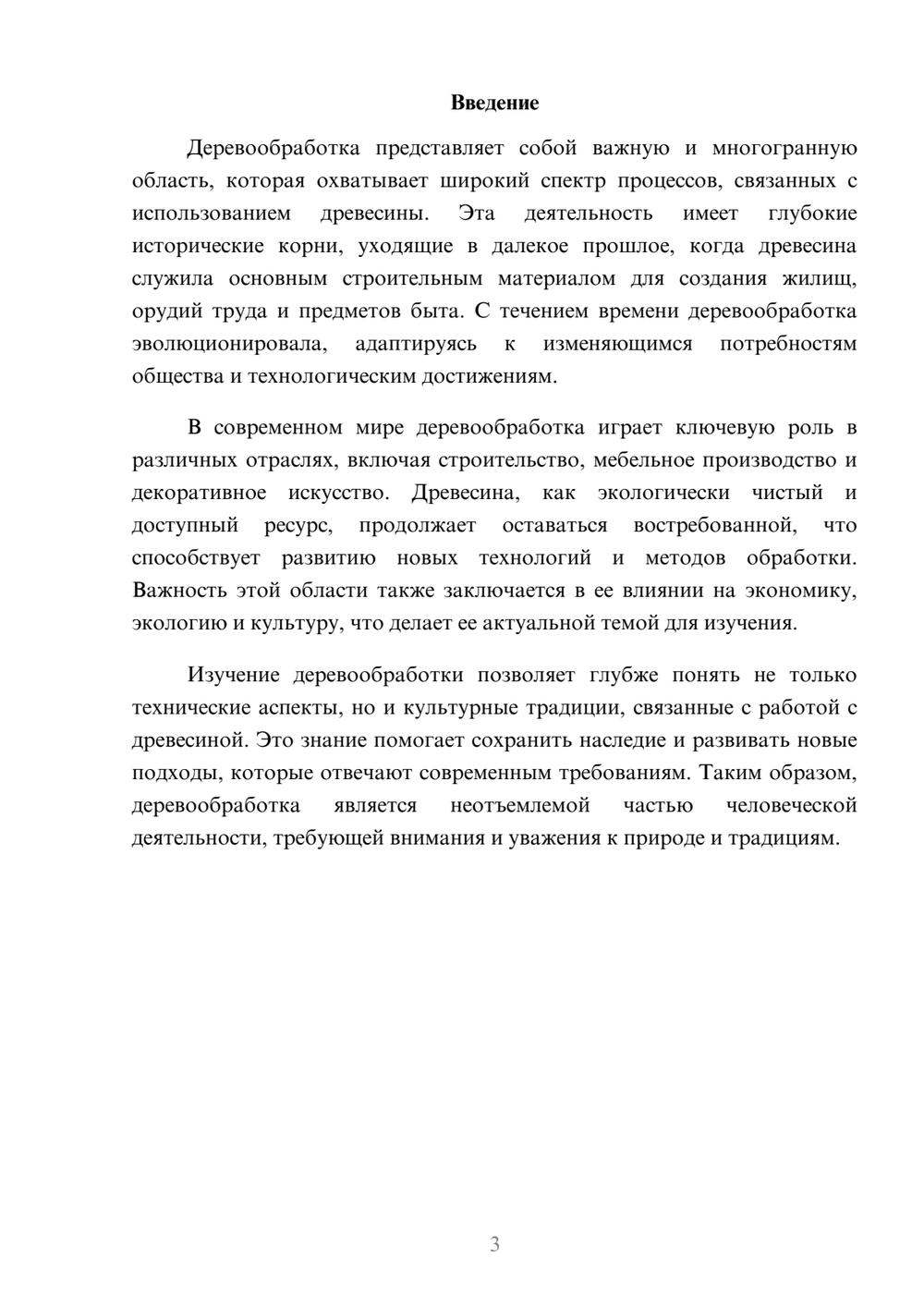 Введение

Деревообработка представляет собой важную и многогранную область, которая охватывает широкий спектр процессов, связанных с использованием древесины. Эта деятельность имеет глубокие исторические корни, уходящие в далекое прошлое, когда древесина служила основным строительным материалом для создания жилищ, орудий труда и предметов быта. С течением времени деревообработка эволюционировала, адаптируясь к изменяющимся потребностям общества и технологическим достижениям.

В современном мире деревообработка играет ключевую роль в различных отраслях, включая строительство, мебельное производство и декоративное искусство. Древесина, как экологически чистый и доступный ресурс, продолжает оставаться востребованной, что способствует развитию новых технологий и методов обработки. Важность этой области также заключается в ее влиянии на экономику, экологию и культуру, что делает ее актуальной темой для изучения.

Изучение деревообработки позволяет глубже понять не только технические аспекты, но и культурные традиции, связанные с работой с древесиной. Это знание помогает сохранить наследие и развивать новые подходы, которые отвечают современным требованиям. Таким образом, деревообработка является неотъемлемой частью человеческой деятельности, требующей внимания и уважения к природе и традициям.

3